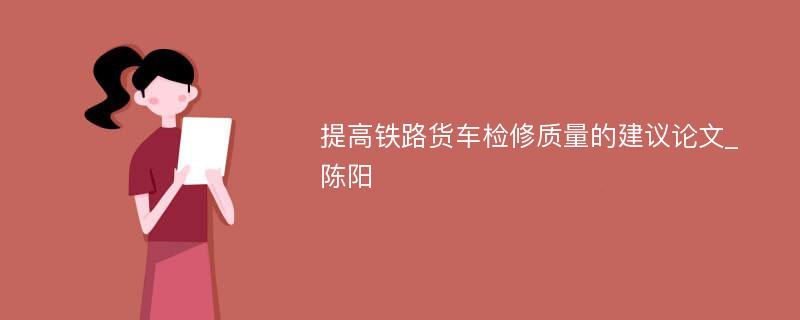 提高铁路货车检修质量的建议论文_陈阳